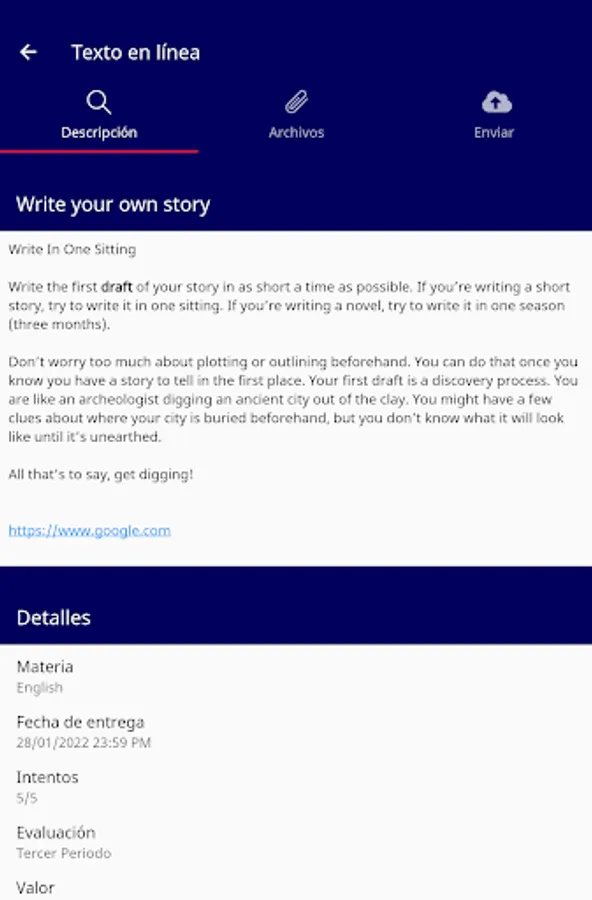 Texto en línea

Descripción

Archivos

Enviar

Write your own story

Write In One Sitting

Write the first draft of your story in as short a time as possible. If you're writing a short story, try to write it in one sitting. If you're writing a novel, try to write it in one season (three months).

Don't worry too much about plotting or outlining beforehand. You can do that once you know you have a story to tell in the first place. Your first draft is a discovery process. You are like an archeologist digging an ancient city out of the clay. You might have a few clues about where your city is buried beforehand, but you don't know what it will look like until it's unearthed.

All that's to say, get digging!

https://www.google.com

Detalles

Materia
English

Fecha de entrega
28/01/2022 23:59 PM

Intentos
5/5

Evaluación
Tercer Periodo

Valor